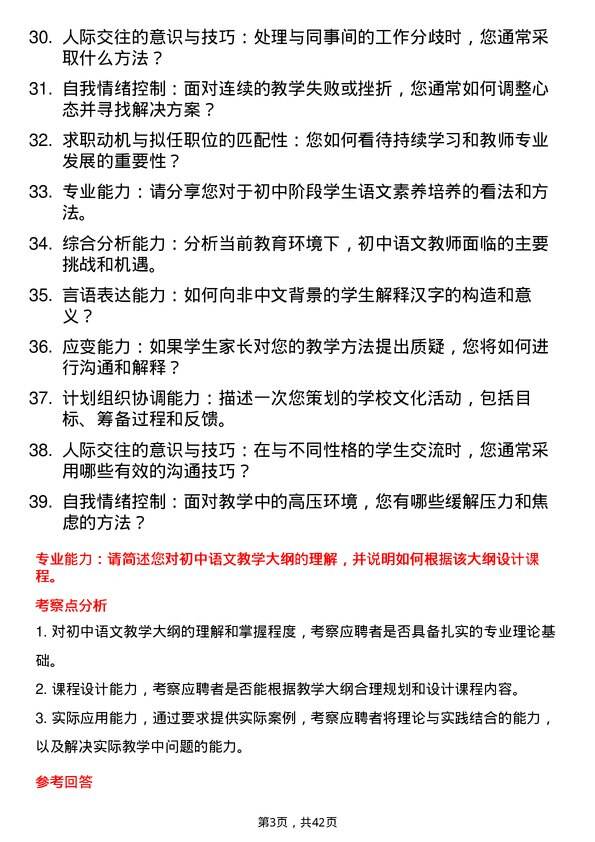 30. 人际交往的意识与技巧：处理与同事间的工作分歧时，您通常采取什么方法？

31. 自我情绪控制：面对连续的教学失败或挫折，您通常如何调整心态并寻找解决方案？

32. 求职动机与拟任职位的匹配性：您如何看待持续学习和教师专业发展的重要性？

33. 专业能力：请分享您对于初中阶段学生语文素养培养的看法和方法。

34. 综合分析能力：分析当前教育环境下，初中语文教师面临的主要挑战和机遇。

35. 言语表达能力：如何向非中文背景的学生解释汉字的构造和意义？

36. 应变能力：如果学生家长对您的教学方法提出质疑，您将如何进行沟通和解释？

37. 计划组织协调能力：描述一次您策划的学校文化活动，包括目标、筹备过程和反馈。

38. 人际交往的意识与技巧：在与不同性格的学生交流时，您通常采用哪些有效的沟通技巧？

39. 自我情绪控制：面对教学中的高压环境，您有哪些缓解压力和焦虑的方法？

专业能力：请简述您对初中语文教学大纲的理解，并说明如何根据该大纲设计课程。

考察点分析

1. 对初中语文教学大纲的理解和掌握程度，考察应聘者是否具备扎实的专业理论基础。

2. 课程设计能力，考察应聘者是否能根据教学大纲合理规划和设计课程内容。

3. 实际应用能力，通过要求提供实际案例，考察应聘者将理论与实践结合的能力，以及解决实际教学中问题的能力。

参考回答

第3页，共42页